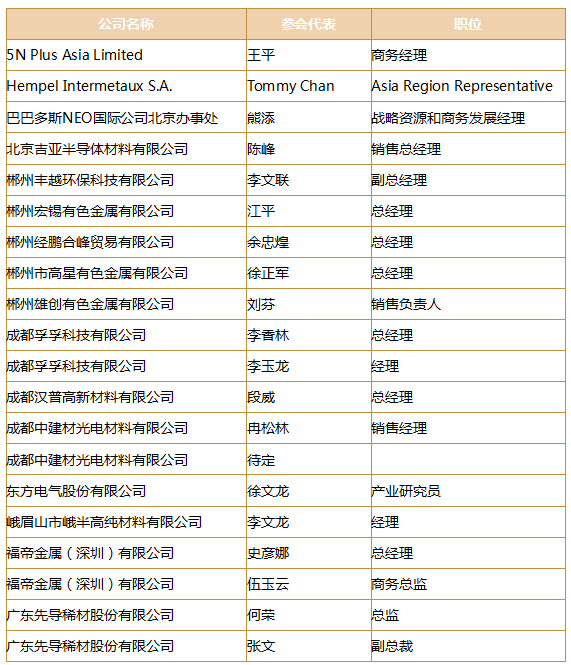 | 公司名称 | 参会代表 | 职位 |
|---|---|---|
| 5N Plus Asia Limited | 王平 | 商务经理 |
| Hempel Intermetaux S.A. | Tommy Chan | Asia Region Representative |
| 巴巴多斯NEO国际公司北京办事处 | 熊添 | 战略资源和商务发展经理 |
| 北京吉亚半导体材料有限公司 | 陈峰 | 销售总经理 |
| 郴州丰越环保科技有限公司 | 李文联 | 副总经理 |
| 郴州宏锡有色金属有限公司 | 江平 | 总经理 |
| 郴州经鹏合峰贸易有限公司 | 余忠煌 | 总经理 |
| 郴州市高星有色金属有限公司 | 徐正军 | 总经理 |
| 郴州雄创有色金属有限公司 | 刘芬 | 销售负责人 |
| 成都孚孚科技有限公司 | 李香林 | 总经理 |
| 成都孚孚科技有限公司 | 李玉龙 | 经理 |
| 成都汉普高新材料有限公司 | 段威 | 总经理 |
| 成都中建材光电材料有限公司 | 冉松林 | 销售经理 |
| 成都中建材光电材料有限公司 | 待定 | |
| 东方电气股份有限公司 | 徐文龙 | 产业研究员 |
| 峨眉山市峨半高纯材料有限公司 | 李文龙 | 经理 |
| 福帝金属（深圳）有限公司 | 史彦娜 | 总经理 |
| 福帝金属（深圳）有限公司 | 伍玉云 | 商务总监 |
| 广东先导稀材股份有限公司 | 何荣 | 总监 |
| 广东先导稀材股份有限公司 | 张文 | 副总裁 |